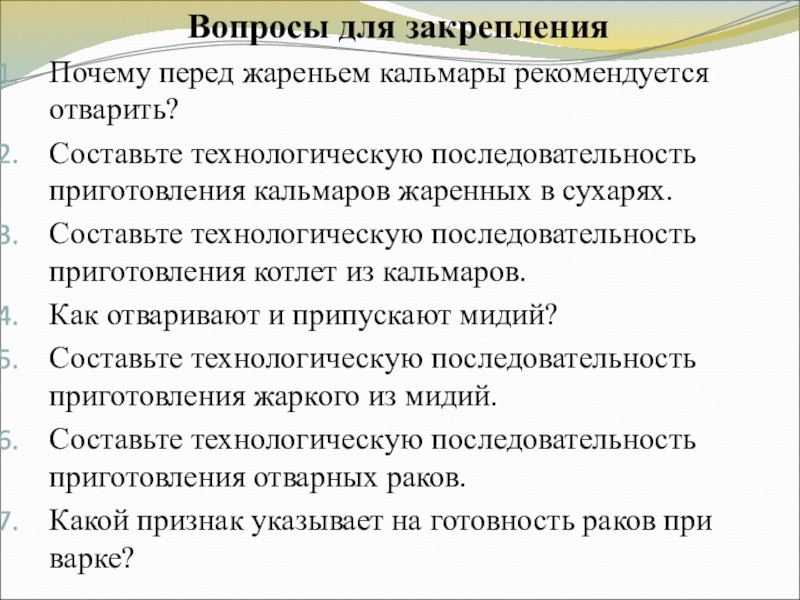 Вопросы для закрепления

1. Почему перед жареньем кальмары рекомендуется отварить?
2. Составьте технологическую последовательность приготовления кальмаров жаренных в сухарях.
3. Составьте технологическую последовательность приготовления котлет из кальмаров.
4. Как отваривают и припускают мидий?
5. Составьте технологическую последовательность приготовления жаркого из мидий.
6. Составьте технологическую последовательность приготовления отварных раков.
7. Какой признак указывает на готовность раков при варке?